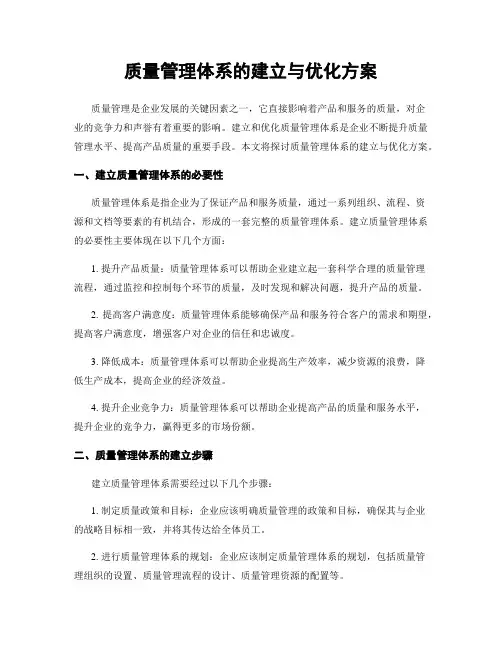 质量管理体系的建立与优化方案

质量管理是企业发展的关键因素之一，它直接影响着产品和服务的质量，对企业的竞争力和声誉有着重要的影响。建立和优化质量管理体系是企业不断提升质量管理水平、提高产品质量的重要手段。本文将探讨质量管理体系的建立与优化方案。

一、建立质量管理体系的必要性

质量管理体系是指企业为了保证产品和服务质量，通过一系列组织、流程、资源和文档等要素的有机结合，形成的一套完整的质量管理体系。建立质量管理体系的必要性主要体现在以下几个方面：

1. 提升产品质量：质量管理体系可以帮助企业建立起一套科学合理的质量管理流程，通过监控和控制每个环节的质量，及时发现和解决问题，提升产品的质量。

2. 提高客户满意度：质量管理体系能够确保产品和服务符合客户的需求和期望，提高客户满意度，增强客户对企业的信任和忠诚度。

3. 降低成本：质量管理体系可以帮助企业提高生产效率，减少资源的浪费，降低生产成本，提高企业的经济效益。

4. 提升企业竞争力：质量管理体系可以帮助企业提高产品的质量和服务水平，提升企业的竞争力，赢得更多的市场份额。

二、质量管理体系的建立步骤

建立质量管理体系需要经过以下几个步骤：

1. 制定质量政策和目标：企业应该明确质量管理的政策和目标，确保其与企业的战略目标相一致，并将其传达给全体员工。

2. 进行质量管理体系的规划：企业应该制定质量管理体系的规划，包括质量管理组织的设置、质量管理流程的设计、质量管理资源的配置等。